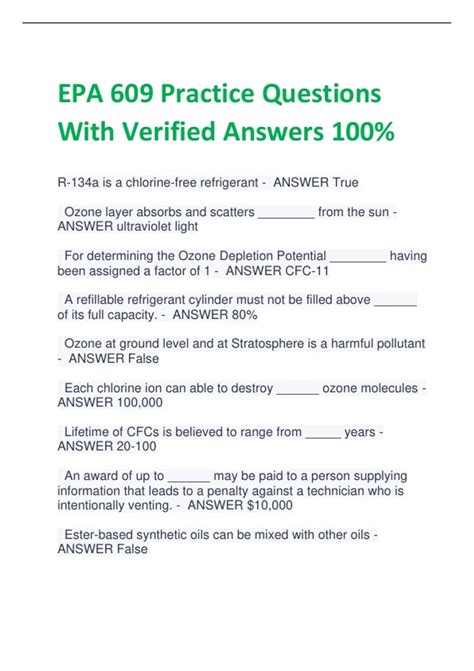 EPA 609 Practice Questions With Verified Answers 100%

R-134a is a chlorine-free refrigerant - ANSWER True

Ozone layer absorbs and scatters ________ from the sun - ANSWER ultraviolet light

For determining the Ozone Depletion Potential ________ having been assigned a factor of 1 - ANSWER CFC-11

A refillable refrigerant cylinder must not be filled above ______ of its full capacity. - ANSWER 80%

Ozone at ground level and at Stratosphere is a harmful pollutant - ANSWER False

Each chlorine ion can able to destroy ______ ozone molecules - ANSWER 100,000

Lifetime of CFCs is believed to range from _____ years - ANSWER 20-100

An award of up to ______ may be paid to a person supplying information that leads to a penalty against a technician who is intentionally venting. - ANSWER $10,000

Ester-based synthetic oils can be mixed with other oils - ANSWER False